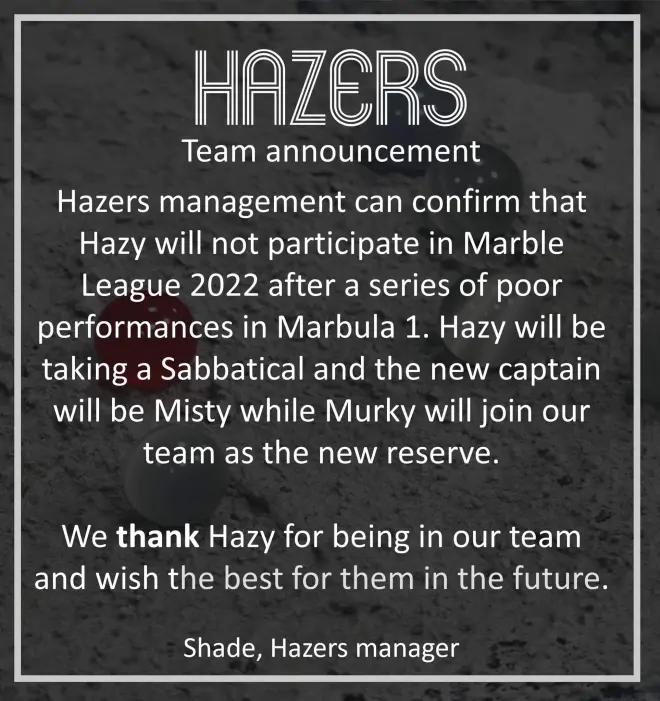 HAZERS

Team announcement

Hazers management can confirm that Hazy will not participate in Marble League 2022 after a series of poor performances in Marbula 1. Hazy will be taking a Sabbatical and the new captain will be Misty while Murky will join our team as the new reserve.

We thank Hazy for being in our team and wish the best for them in the future.

Shade, Hazers manager